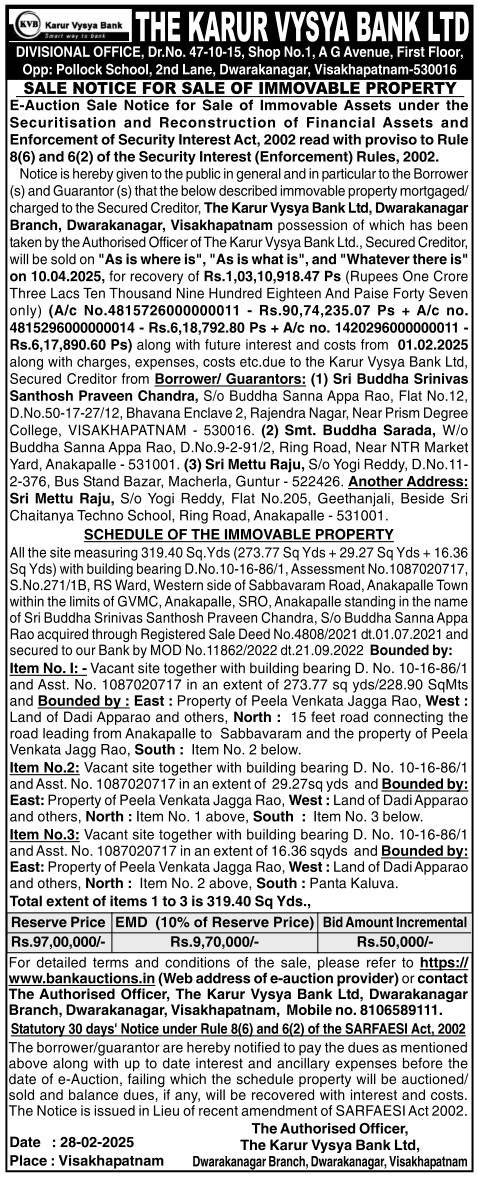 KVB Karur Vysya Bank
Smart way to bank

THE KARUR VYSYA BANK LTD

DIVISIONAL OFFICE, Dr.No. 47-10-15, Shop No.1, A G Avenue, First Floor, Opp: Pollock School, 2nd Lane, Dwarakanagar, Visakhapatnam-530016

SALE NOTICE FOR SALE OF IMMOVABLE PROPERTY

E-Auction Sale Notice for Sale of Immovable Assets under the Securitisation and Reconstruction of Financial Assets and Enforcement of Security Interest Act, 2002 read with proviso to Rule 8(6) and 6(2) of the Security Interest (Enforcement) Rules, 2002.

Notice is hereby given to the public in general and in particular to the Borrower (s) and Guarantor (s) that the below described immovable property mortgaged/ charged to the Secured Creditor, The Karur Vysya Bank Ltd, Dwarakanagar Branch, Dwarakanagar, Visakhapatnam possession of which has been taken by the Authorised Officer of The Karur Vysya Bank Ltd., Secured Creditor, will be sold on "As is where is", "As is what is", and "Whatever there is" on 10.04.2025, for recovery of Rs.1,03,10,918.47 Ps (Rupees One Crore Three Lacs Ten Thousand Nine Hundred Eighteen And Paise Forty Seven only) (A/c No.4815726000000011 - Rs.90,74,235.07 Ps + A/c no. 4815296000000014 - Rs.6,18,792.80 Ps + A/c no. 1420296000000011 - Rs.6,17,890.60 Ps) along with future interest and costs from 01.02.2025 along with charges, expenses, costs etc.due to the Karur Vysya Bank Ltd, Secured Creditor from Borrower/ Guarantors: (1) Sri Buddha Srinivas Santhosh Praveen Chandra, S/o Buddha Sanna Appa Rao, Flat No.12, D.No.50-17-27/12, Bhavana Enclave 2, Rajendra Nagar, Near Prism Degree College, VISAKHAPATNAM - 530016. (2) Smt. Buddha Sarada, W/o Buddha Sanna Appa Rao, D.No.9-2-91/2, Ring Road, Near NTR Market Yard, Anakapalle - 531001. (3) Sri Mettu Raju, S/o Yogi Reddy, D.No.11-2-376, Bus Stand Bazar, Macherla, Guntur - 522426. Another Address: Sri Mettu Raju, S/o Yogi Reddy, Flat No.205, Geethanjali, Beside Sri Chaitanya Techno School, Ring Road, Anakapalle - 531001.

SCHEDULE OF THE IMMOVABLE PROPERTY

All the site measuring 319.40 Sq.Yds (273.77 Sq Yds + 29.27 Sq Yds + 16.36 Sq Yds) with building bearing D.No.10-16-86/1, Assessment No.1087020717, S.No.271/1B, RS Ward, Western side of Sabbavaram Road, Anakapalle Town within the limits of GVMC, Anakapalle, SRO, Anakapalle standing in the name of Sri Buddha Srinivas Santhosh Praveen Chandra, S/o Buddha Sanna Appa Rao acquired through Registered Sale Deed No.4808/2021 dt.01.07.2021 and secured to our Bank by MOD No.11862/2022 dt.21.09.2022 Bounded by:

Item No. I: - Vacant site together with building bearing D. No. 10-16-86/1 and Asst. No. 1087020717 in an extent of 273.77 sq yds/228.90 SqMts and Bounded by : East : Property of Peela Venkata Jagga Rao, West : Land of Dadi Apparao and others, North : 15 feet road connecting the road leading from Anakapalle to Sabbavaram and the property of Peela Venkata Jagg Rao, South : Item No. 2 below.

Item No.2: Vacant site together with building bearing D. No. 10-16-86/1 and Asst. No. 1087020717 in an extent of 29.27sq yds and Bounded by: East: Property of Peela Venkata Jagga Rao, West : Land of Dadi Apparao and others, North : Item No. 1 above, South : Item No. 3 below.

Item No.3: Vacant site together with building bearing D. No. 10-16-86/1 and Asst. No. 1087020717 in an extent of 16.36 sqyds and Bounded by: East: Property of Peela Venkata Jagga Rao, West : Land of Dadi Apparao and others, North : Item No. 2 above, South : Panta Kaluva.

Total extent of items 1 to 3 is 319.40 Sq Yds.,

| Reserve Price | EMD (10% of Reserve Price) | Bid Amount Incremental |
|---|---|---|
| Rs.97,00,000/- | Rs.9,70,000/- | Rs.50,000/- |

For detailed terms and conditions of the sale, please refer to https://www.bankauctions.in (Web address of e-auction provider) or contact The Authorised Officer, The Karur Vysya Bank Ltd, Dwarakanagar Branch, Dwarakanagar, Visakhapatnam, Mobile no. 8106589111.

Statutory 30 days' Notice under Rule 8(6) and 6(2) of the SARFAESI Act, 2002

The borrower/guarantor are hereby notified to pay the dues as mentioned above along with up to date interest and ancillary expenses before the date of e-Auction, failing which the schedule property will be auctioned/ sold and balance dues, if any, will be recovered with interest and costs. The Notice is issued in Lieu of recent amendment of SARFAESI Act 2002.

Date : 28-02-2025
Place : Visakhapatnam

The Authorised Officer,
The Karur Vysya Bank Ltd,
Dwarakanagar Branch, Dwarakanagar, Visakhapatnam